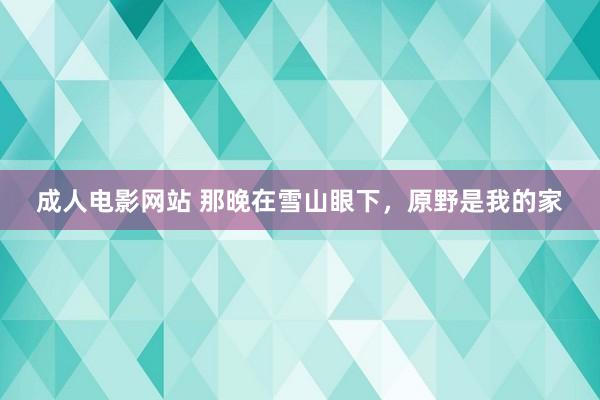 成人电影网站 那晚在雪山眼下，原野是我的家